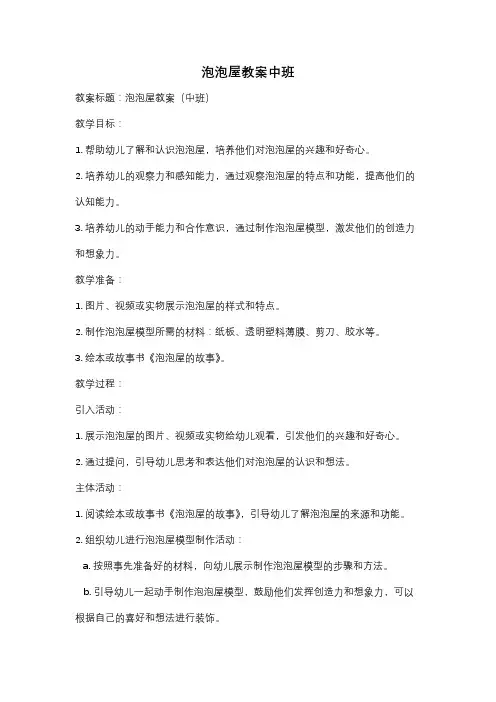 泡泡屋教案中班

教案标题：泡泡屋教案（中班）

教学目标：

1. 帮助幼儿了解和认识泡泡屋，培养他们对泡泡屋的兴趣和好奇心。

2. 培养幼儿的观察力和感知能力，通过观察泡泡屋的特点和功能，提高他们的认知能力。

3. 培养幼儿的动手能力和合作意识，通过制作泡泡屋模型，激发他们的创造力和想象力。

教学准备：

1. 图片、视频或实物展示泡泡屋的样式和特点。

2. 制作泡泡屋模型所需的材料：纸板、透明塑料薄膜、剪刀、胶水等。

3. 绘本或故事书《泡泡屋的故事》。

教学过程：

引入活动：

1. 展示泡泡屋的图片、视频或实物给幼儿观看，引发他们的兴趣和好奇心。

2. 通过提问，引导幼儿思考和表达他们对泡泡屋的认识和想法。

主体活动：

1. 阅读绘本或故事书《泡泡屋的故事》，引导幼儿了解泡泡屋的来源和功能。

2. 组织幼儿进行泡泡屋模型制作活动：

a. 按照事先准备好的材料，向幼儿展示制作泡泡屋模型的步骤和方法。

b. 引导幼儿一起动手制作泡泡屋模型，鼓励他们发挥创造力和想象力，可以根据自己的喜好和想法进行装饰。